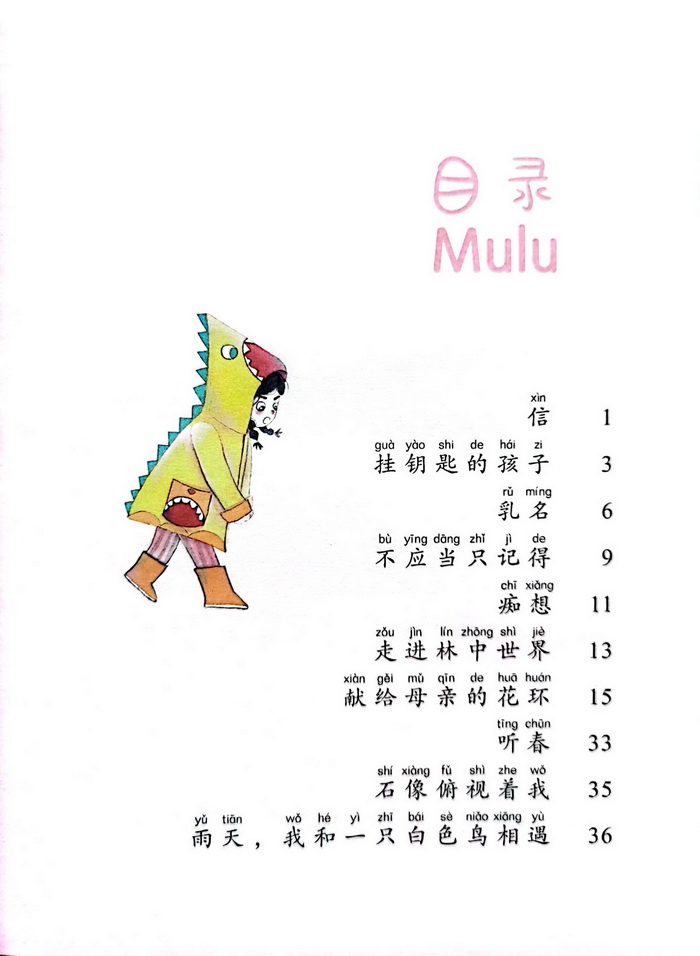 目录
Mulu

xìn
信 1

guà yào shi de hái zi
挂钥匙的孩子 3

rǔ míng
乳名 6

bù yīng dāng zhǐ jì de
不应当只记得 9

chī xiǎng
痴想 11

zǒu jìn lín zhōng shì jiè
走进林中世界 13

xiàn gěi mǔ qīn de huā huán
献给母亲的花环 15

tīng chūn
听春 33

shí xiàng fǔ shì zhe wǒ
石像俯视着我 35

yǔ tiān wǒ hé yì zhī bái sè niǎo xiāng yù
雨天，我和一只白色鸟相遇 36